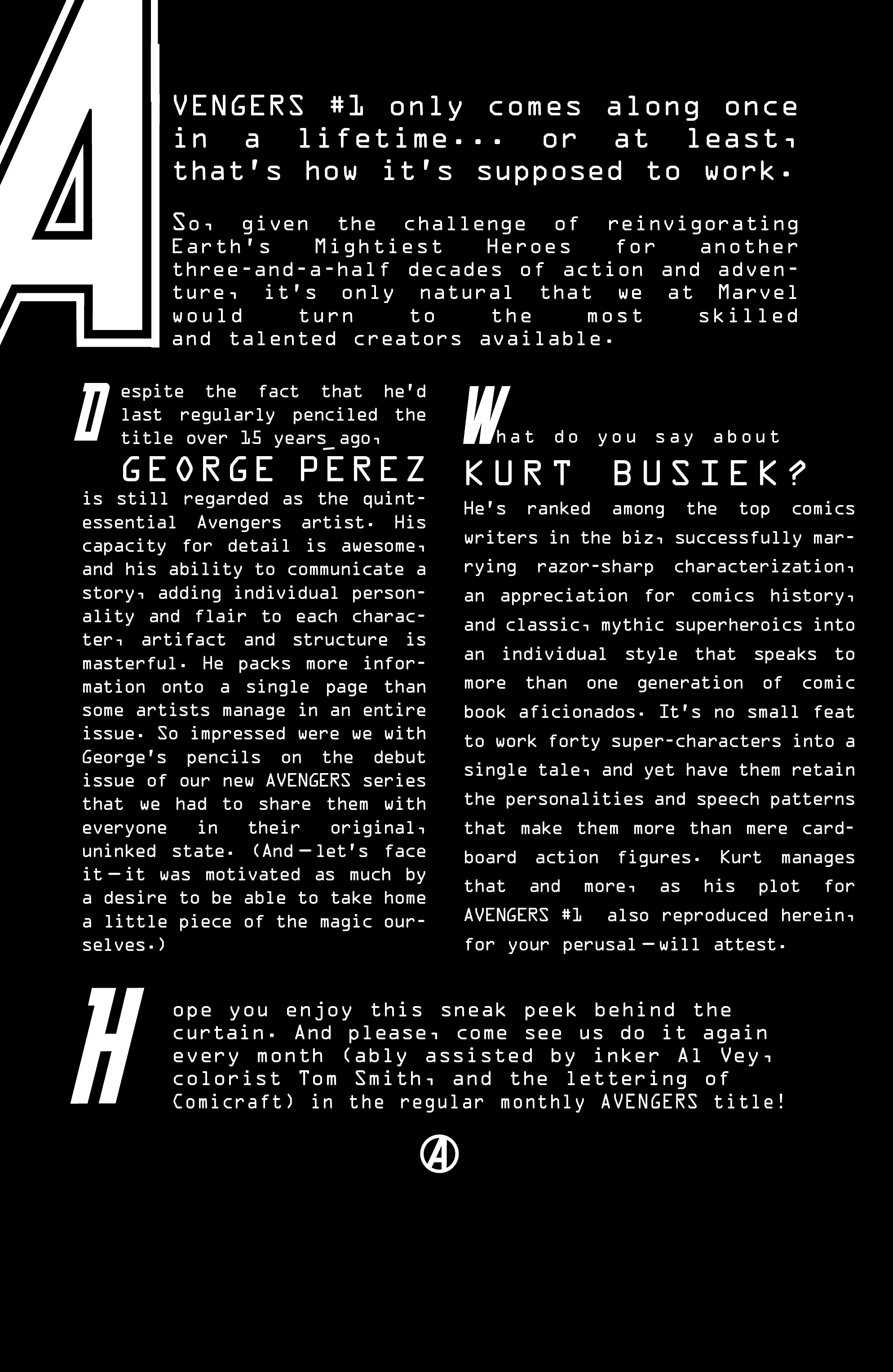 AVENGERS #1 only comes along once in a lifetime... or at least, that's how it's supposed to work.

So, given the challenge of reinvigorating Earth's Mightiest Heroes for another three-and-a-half decades of action and adventure, it's only natural that we at Marvel would turn to the most skilled and talented creators available.

Despite the fact that he'd last regularly penciled the title over 15 years ago,

GEORGE PÉREZ

is still regarded as the quintessential Avengers artist. His capacity for detail is awesome, and his ability to communicate a story, adding individual personality and flair to each character, artifact and structure is masterful. He packs more information onto a single page than some artists manage in an entire issue. So impressed were we with George's pencils on the debut issue of our new AVENGERS series that we had to share them with everyone in their original, uninked state. (And—let's face it—it was motivated as much by a desire to be able to take home a little piece of the magic ourselves.)

What do you say about

KURT BUSIEK?

He's ranked among the top comics writers in the biz, successfully marrying razor-sharp characterization, an appreciation for comics history, and classic, mythic superheroics into an individual style that speaks to more than one generation of comic book aficionados. It's no small feat to work forty super-characters into a single tale, and yet have them retain the personalities and speech patterns that make them more than mere cardboard action figures. Kurt manages that and more, as his plot for AVENGERS #1 also reproduced herein, for your perusal—will attest.

Hope you enjoy this sneak peek behind the curtain. And please, come see us do it again every month (ably assisted by inker Al Vey, colorist Tom Smith, and the lettering of Comicraft) in the regular monthly AVENGERS title!

A